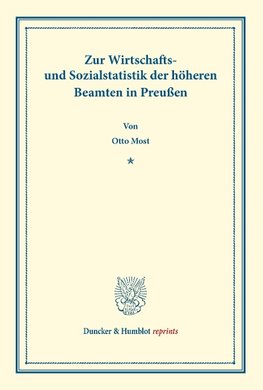 Zur Wirtschafts- und Sozialstatistik der höheren Beamten in Preußen

Von

Otto Most

*

Duncker & Humblot reprints